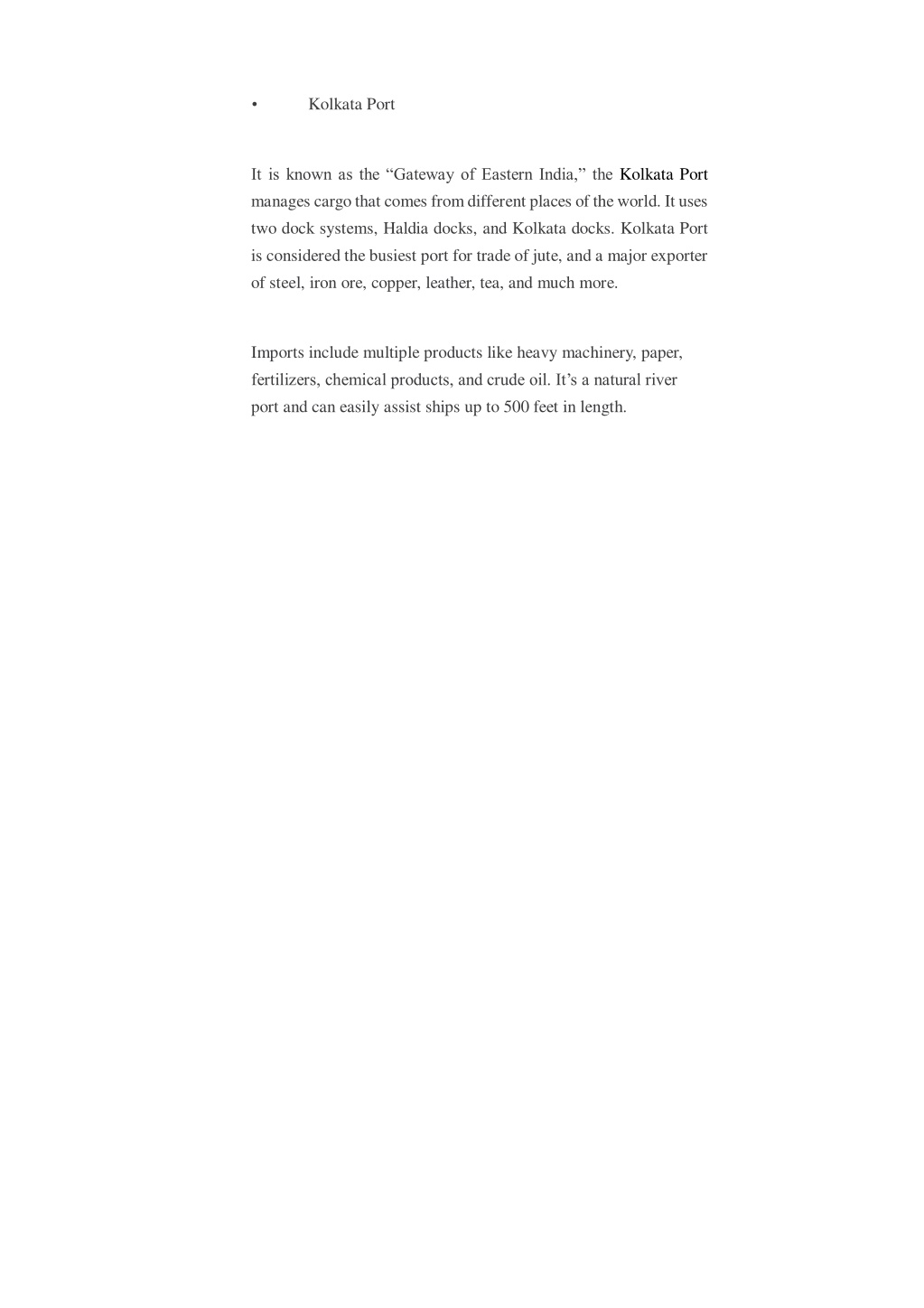 • Kolkata Port

It is known as the “Gateway of Eastern India,” the Kolkata Port manages cargo that comes from different places of the world. It uses two dock systems, Haldia docks, and Kolkata docks. Kolkata Port is considered the busiest port for trade of jute, and a major exporter of steel, iron ore, copper, leather, tea, and much more.

Imports include multiple products like heavy machinery, paper, fertilizers, chemical products, and crude oil. It’s a natural river port and can easily assist ships up to 500 feet in length.